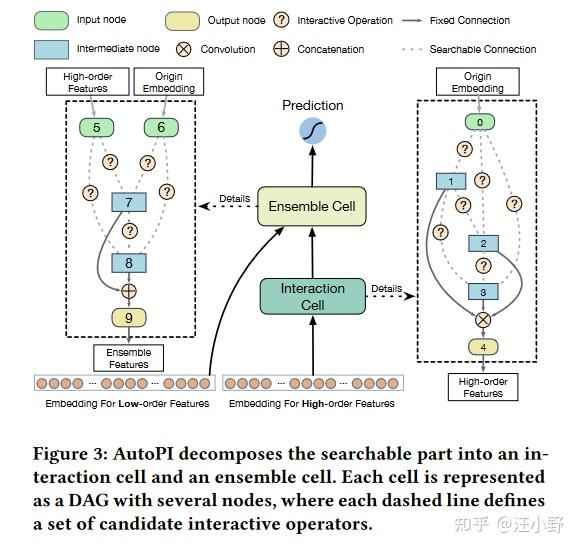 Input node
Output node
? Interactive Operation
Fixed Connection
Intermediate node
Convolution
Concatenation
Searchable Connection

High-order Features
Origin Embedding
5
6
?
?
?
?
7
?
8
9
Ensemble Features

Prediction
Details
Ensemble Cell
Interaction Cell
Details

Origin Embedding
0
?
1
?
?
?
?
2
?
3
4
High-order Features

Embedding For Low-order Features
Embedding For High-order Features

Figure 3: AutoPI decomposes the searchable part into an interaction cell and an ensemble cell. Each cell is represented as a DAG with several nodes, where each dashed line defines a set of candidate interactive operators.

知乎 @汪小野